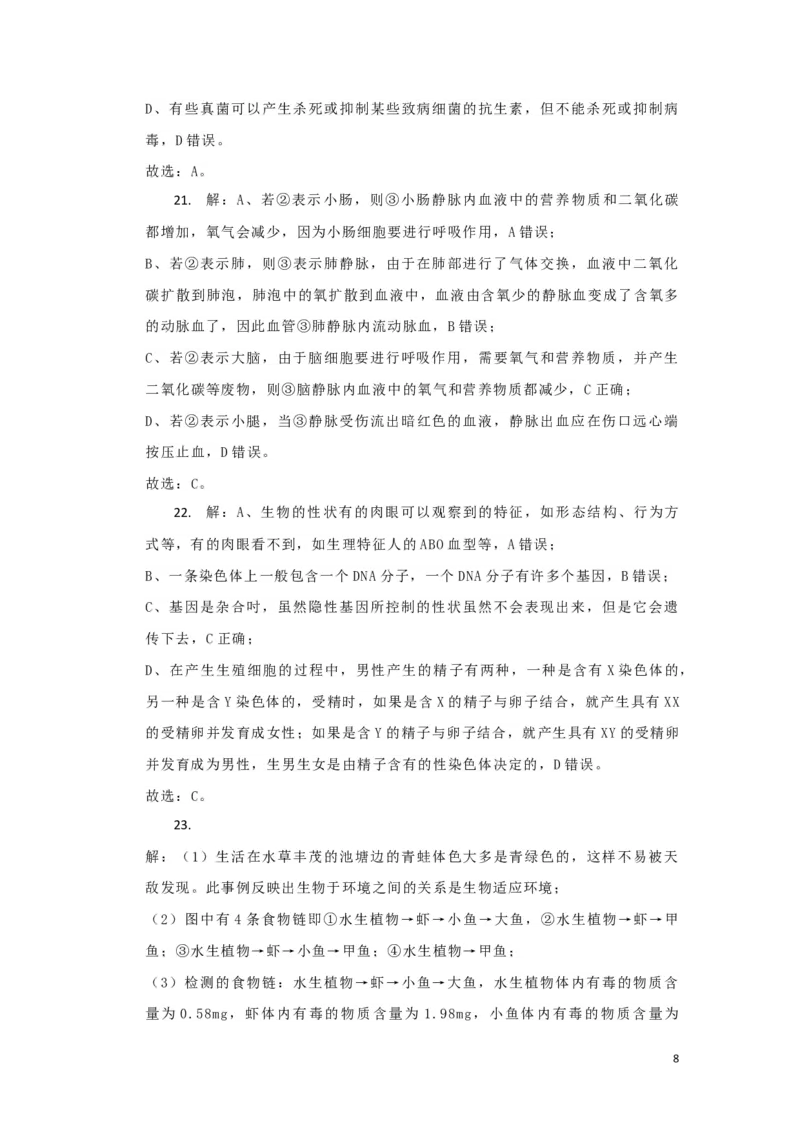 D、有些真菌可以产生杀死或抑制某些致病细菌的抗生素，但不能杀死或抑制病毒，D错误。

故选：A。

21. 解：A、若②表示小肠，则③小肠静脉内血液中的营养物质和二氧化碳都增加，氧气会减少，因为小肠细胞要进行呼吸作用，A错误；

B、若②表示肺，则③表示肺静脉，由于在肺部进行了气体交换，血液中二氧化碳扩散到肺泡，肺泡中的氧扩散到血液中，血液由含氧少的静脉血变成了含氧多的动脉血了，因此血管③肺静脉内流动脉血，B错误；

C、若②表示大脑，由于脑细胞要进行呼吸作用，需要氧气和营养物质，并产生二氧化碳等废物，则③脑静脉内血液中的氧气和营养物质都减少，C正确；

D、若②表示小腿，当③静脉受伤流出暗红色的血液，静脉出血应在伤口远心端按压止血，D错误。

故选：C。

22. 解：A、生物的性状有的肉眼可以观察到的特征，如形态结构、行为方式等，有的肉眼看不到，如生理特征人的ABO血型等，A错误；

B、一条染色体上一般包含一个DNA分子，一个DNA分子有许多个基因，B错误；

C、基因是杂合时，虽然隐性基因所控制的性状虽然不会表现出来，但是它会遗传下去，C正确；

D、在产生生殖细胞的过程中，男性产生的精子有两种，一种是含有X染色体的，另一种是含Y染色体的，受精时，如果是含X的精子与卵子结合，就产生具有XX的受精卵并发育成女性；如果是含Y的精子与卵子结合，就产生具有XY的受精卵并发育成为男性，生男生女是由精子含有的性染色体决定的，D错误。

故选：C。

23.

解：（1）生活在水草丰茂的池塘边的青蛙体色大多是青绿色的，这样不易被天敌发现。此事例反映出生物于环境之间的关系是生物适应环境；

（2）图中有4条食物链即①水生植物→虾→小鱼→大鱼，②水生植物→虾→甲鱼；③水生植物→虾→小鱼→甲鱼；④水生植物→甲鱼；

（3）检测的食物链：水生植物→虾→小鱼→大鱼，水生植物体内有毒的物质含量为0.58mg，虾体内有毒的物质含量为1.98mg，小鱼体内有毒的物质含量为

8